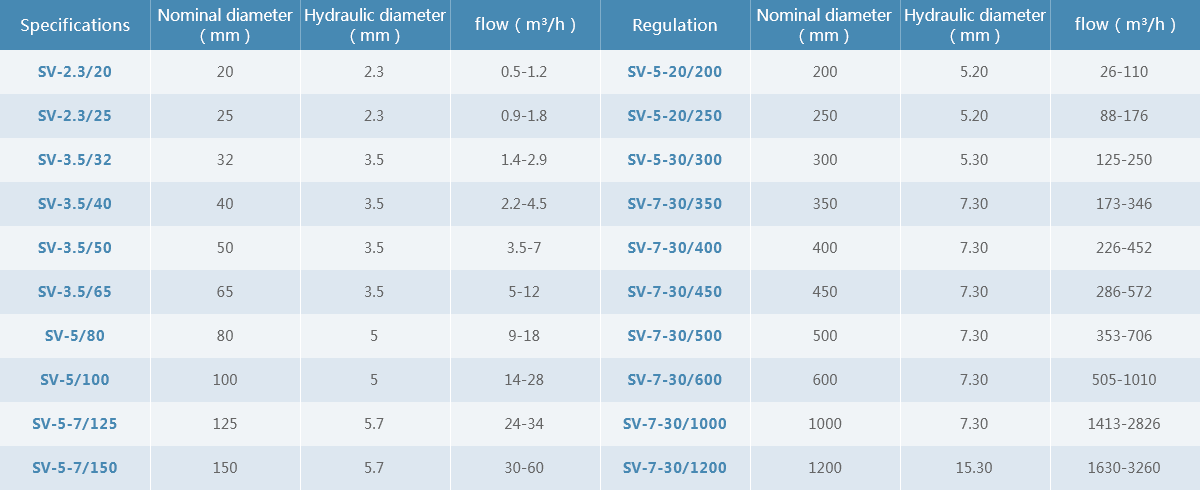 | Specifications | Nominal diameter ( mm ) | Hydraulic diameter ( mm ) | flow ( m³/h ) | Regulation | Nominal diameter ( mm ) | Hydraulic diameter ( mm ) | flow ( m³/h ) |
|---|---|---|---|---|---|---|---|
| SV-2.3/20 | 20 | 2.3 | 0.5-1.2 | SV-5-20/200 | 200 | 5.20 | 26-110 |
| SV-2.3/25 | 25 | 2.3 | 0.9-1.8 | SV-5-20/250 | 250 | 5.20 | 88-176 |
| SV-3.5/32 | 32 | 3.5 | 1.4-2.9 | SV-5-30/300 | 300 | 5.30 | 125-250 |
| SV-3.5/40 | 40 | 3.5 | 2.2-4.5 | SV-7-30/350 | 350 | 7.30 | 173-346 |
| SV-3.5/50 | 50 | 3.5 | 3.5-7 | SV-7-30/400 | 400 | 7.30 | 226-452 |
| SV-3.5/65 | 65 | 3.5 | 5-12 | SV-7-30/450 | 450 | 7.30 | 286-572 |
| SV-5/80 | 80 | 5 | 9-18 | SV-7-30/500 | 500 | 7.30 | 353-706 |
| SV-5/100 | 100 | 5 | 14-28 | SV-7-30/600 | 600 | 7.30 | 505-1010 |
| SV-5-7/125 | 125 | 5.7 | 24-34 | SV-7-30/1000 | 1000 | 7.30 | 1413-2826 |
| SV-5-7/150 | 150 | 5.7 | 30-60 | SV-7-30/1200 | 1200 | 15.30 | 1630-3260 |